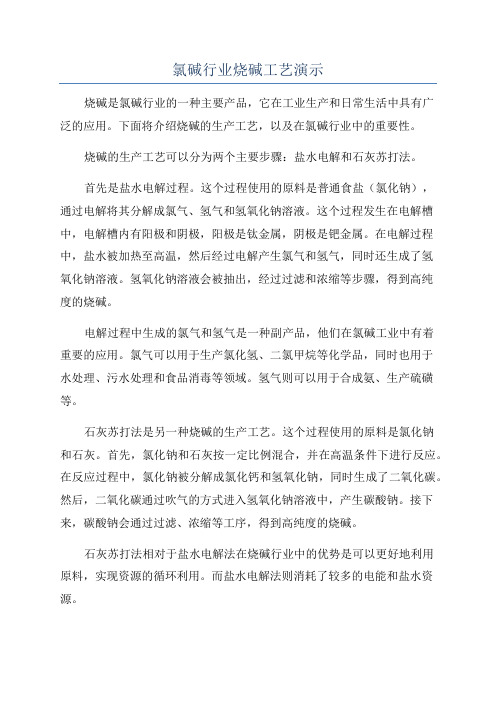 氯碱行业烧碱工艺演示

烧碱是氯碱行业的一种主要产品，它在工业生产和日常生活中具有广泛的应用。下面将介绍烧碱的生产工艺，以及在氯碱行业中的重要性。

烧碱的生产工艺可以分为两个主要步骤：盐水电解和石灰苏打法。

首先是盐水电解过程。这个过程使用的原料是普通食盐（氯化钠），通过电解将其分解成氯气、氢气和氢氧化钠溶液。这个过程发生在电解槽中，电解槽内有阳极和阴极，阳极是钛金属，阴极是钯金属。在电解过程中，盐水被加热至高温，然后经过电解产生氯气和氢气，同时还生成了氢氧化钠溶液。氢氧化钠溶液会被抽出，经过过滤和浓缩等步骤，得到高纯度的烧碱。

电解过程中生成的氯气和氢气是一种副产品，他们在氯碱工业中有着重要的应用。氯气可以用于生产氯化氢、二氯甲烷等化学品，同时也用于水处理、污水处理和食品消毒等领域。氢气则可以用于合成氨、生产硫磺等。

石灰苏打法是另一种烧碱的生产工艺。这个过程使用的原料是氯化钠和石灰。首先，氯化钠和石灰按一定比例混合，并在高温条件下进行反应。在反应过程中，氯化钠被分解成氯化钙和氢氧化钠，同时生成了二氧化碳。然后，二氧化碳通过吹气的方式进入氢氧化钠溶液中，产生碳酸钠。接下来，碳酸钠会通过过滤、浓缩等工序，得到高纯度的烧碱。

石灰苏打法相对于盐水电解法在烧碱行业中的优势是可以更好地利用原料，实现资源的循环利用。而盐水电解法则消耗了较多的电能和盐水资源。